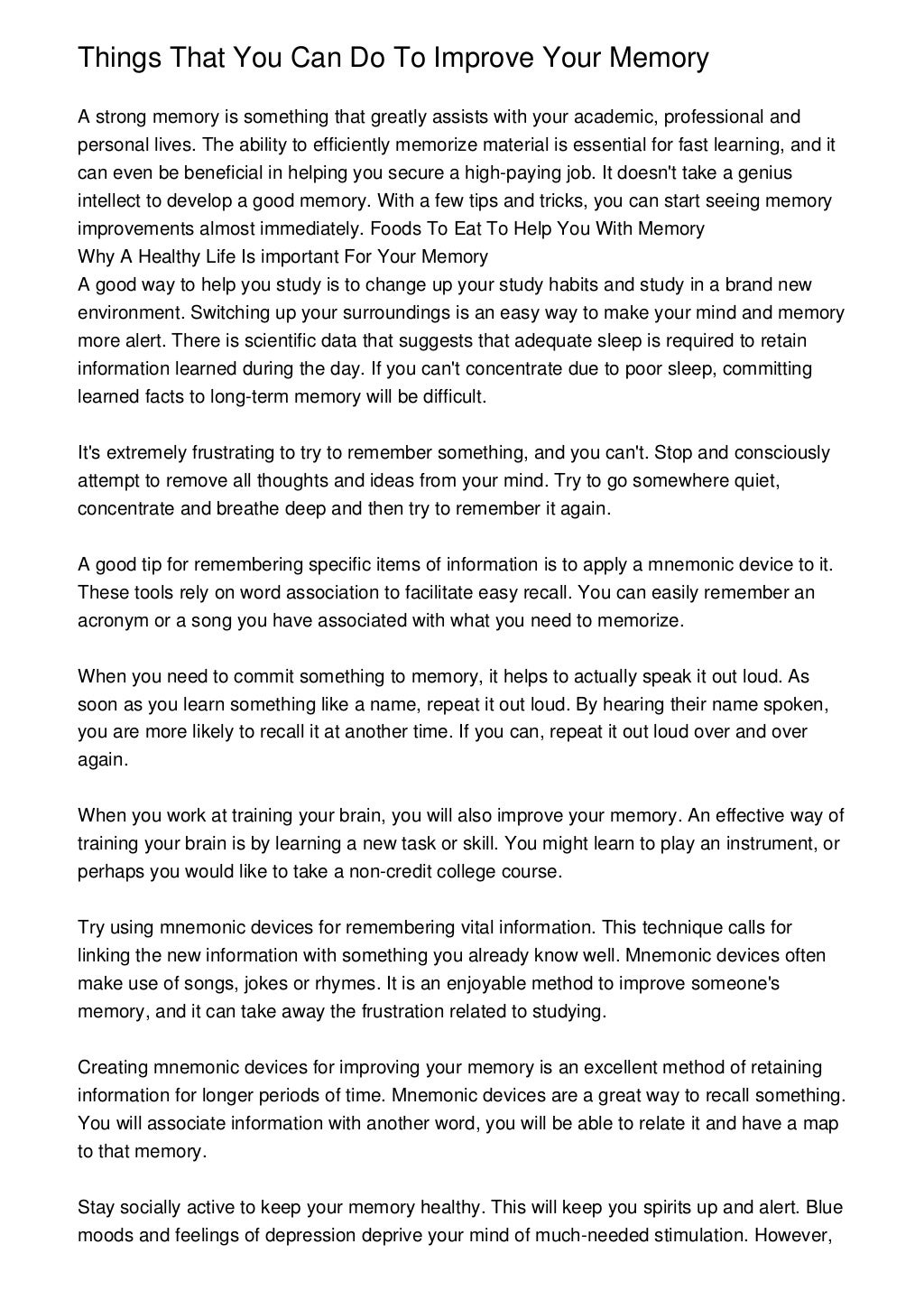 Things That You Can Do To Improve Your Memory

A strong memory is something that greatly assists with your academic, professional and personal lives. The ability to efficiently memorize material is essential for fast learning, and it can even be beneficial in helping you secure a high-paying job. It doesn't take a genius intellect to develop a good memory. With a few tips and tricks, you can start seeing memory improvements almost immediately. Foods To Eat To Help You With Memory
Why A Healthy Life Is important For Your Memory
A good way to help you study is to change up your study habits and study in a brand new environment. Switching up your surroundings is an easy way to make your mind and memory more alert. There is scientific data that suggests that adequate sleep is required to retain information learned during the day. If you can't concentrate due to poor sleep, committing learned facts to long-term memory will be difficult.

It's extremely frustrating to try to remember something, and you can't. Stop and consciously attempt to remove all thoughts and ideas from your mind. Try to go somewhere quiet, concentrate and breathe deep and then try to remember it again.

A good tip for remembering specific items of information is to apply a mnemonic device to it. These tools rely on word association to facilitate easy recall. You can easily remember an acronym or a song you have associated with what you need to memorize.

When you need to commit something to memory, it helps to actually speak it out loud. As soon as you learn something like a name, repeat it out loud. By hearing their name spoken, you are more likely to recall it at another time. If you can, repeat it out loud over and over again.

When you work at training your brain, you will also improve your memory. An effective way of training your brain is by learning a new task or skill. You might learn to play an instrument, or perhaps you would like to take a non-credit college course.

Try using mnemonic devices for remembering vital information. This technique calls for linking the new information with something you already know well. Mnemonic devices often make use of songs, jokes or rhymes. It is an enjoyable method to improve someone's memory, and it can take away the frustration related to studying.

Creating mnemonic devices for improving your memory is an excellent method of retaining information for longer periods of time. Mnemonic devices are a great way to recall something. You will associate information with another word, you will be able to relate it and have a map to that memory.

Stay socially active to keep your memory healthy. This will keep you spirits up and alert. Blue moods and feelings of depression deprive your mind of much-needed stimulation. However,